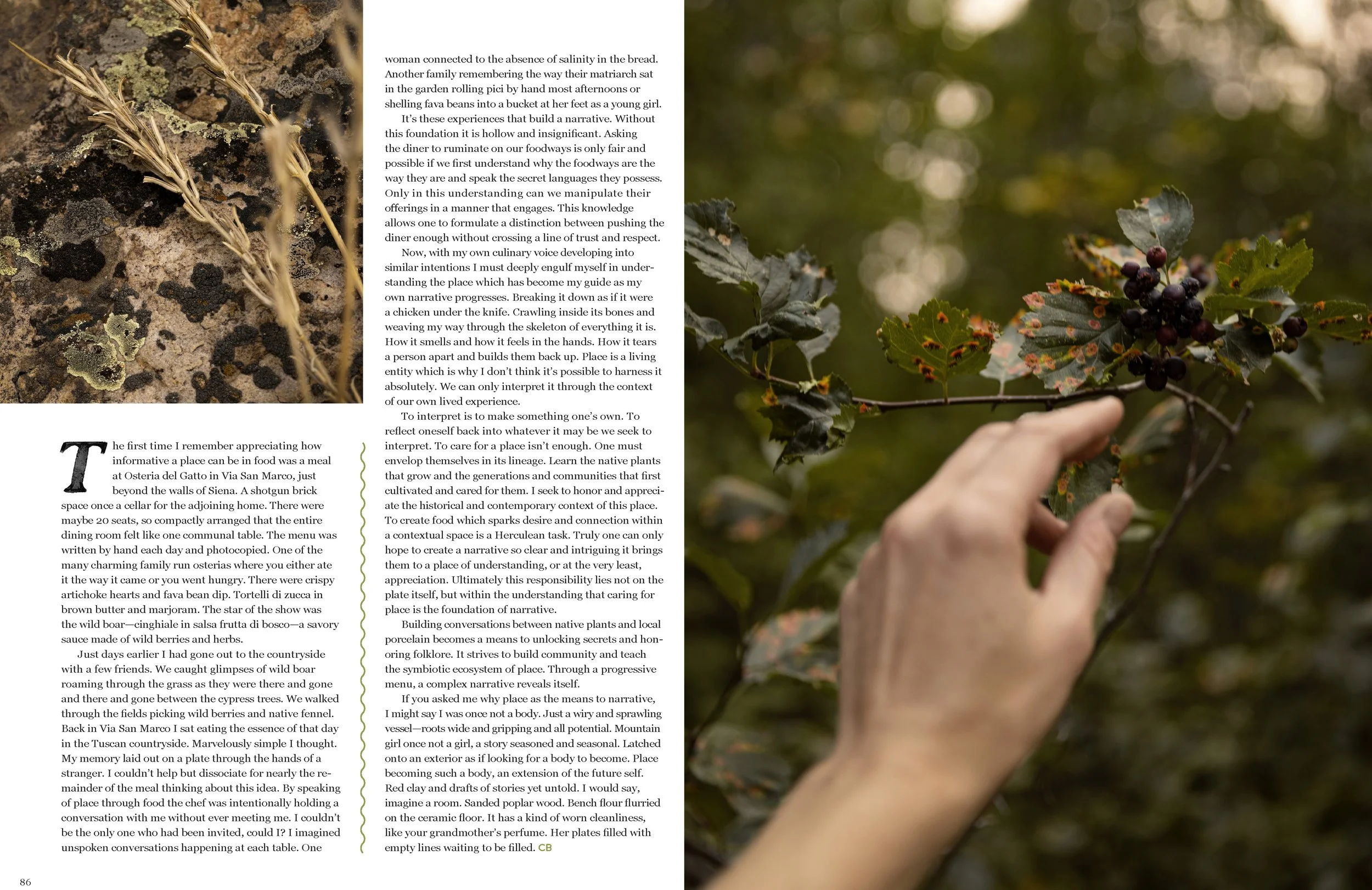 The first time I remember appreciating how informative a place can be in food was a meal at Osteria del Gatto in Via San Marco, just beyond the walls of Siena. A shotgun brick space once a cellar for the adjoining home. There were maybe 20 seats, so compactly arranged that the entire dining room felt like one communal table. The menu was written by hand each day and photocopied. One of the many charming family run osterias where you either ate it the way it came or you went hungry. There were crispy artichoke hearts and fava bean dip. Tortelli di zucca in brown butter and marjoram. The star of the show was the wild boar—cinghiale in salsa frutta di bosco—a savory sauce made of wild berries and herbs.

Just days earlier I had gone out to the countryside with a few friends. We caught glimpses of wild boar roaming through the grass as they were there and gone and there and gone between the cypress trees. We walked through the fields picking wild berries and native fennel. Back in Via San Marco I sat eating the essence of that day in the Tuscan countryside. Marvelously simple I thought. My memory laid out on a plate through the hands of a stranger. I couldn't help but dissociate for nearly the remainder of the meal thinking about this idea. By speaking of place through food the chef was intentionally holding a conversation with me without ever meeting me. I couldn't be the only one who had been invited, could I? I imagined unspoken conversations happening at each table. One woman connected to the absence of salinity in the bread. Another family remembering the way their matriarch sat in the garden rolling pici by hand most afternoons or shelling fava beans into a bucket at her feet as a young girl.

It's these experiences that build a narrative. Without this foundation it is hollow and insignificant. Asking the diner to ruminate on our foodways is only fair and possible if we first understand why the foodways are the way they are and speak the secret languages they possess. Only in this understanding can we manipulate their offerings in a manner that engages. This knowledge allows one to formulate a distinction between pushing the diner enough without crossing a line of trust and respect.

Now, with my own culinary voice developing into similar intentions I must deeply engulf myself in understanding the place which has become my guide as my own narrative progresses. Breaking it down as if it were a chicken under the knife. Crawling inside its bones and weaving my way through the skeleton of everything it is. How it smells and how it feels in the hands. How it tears a person apart and builds them back up. Place is a living entity which is why I don't think it's possible to harness it absolutely. We can only interpret it through the context of our own lived experience.

To interpret is to make something one's own. To reflect oneself back into whatever it may be we seek to interpret. To care for a place isn't enough. One must envelop themselves in its lineage. Learn the native plants that grow and the generations and communities that first cultivated and cared for them. I seek to honor and appreciate the historical and contemporary context of this place. To create food which sparks desire and connection within a contextual space is a Herculean task. Truly one can only hope to create a narrative so clear and intriguing it brings them to a place of understanding, or at the very least, appreciation. Ultimately this responsibility lies not on the plate itself, but within the understanding that caring for place is the foundation of narrative.

Building conversations between native plants and local porcelain becomes a means to unlocking secrets and honoring folklore. It strives to build community and teach the symbiotic ecosystem of place. Through a progressive menu, a complex narrative reveals itself.

If you asked me why place as the means to narrative, I might say I was once not a body. Just a wiry and sprawling vessel—roots wide and gripping and all potential. Mountain girl once not a girl, a story seasoned and seasonal. Latched onto an exterior as if looking for a body to become. Place becoming such a body, an extension of the future self. Red clay and drafts of stories yet untold. I would say, imagine a room. Sanded poplar wood. Bench flour flurried on the ceramic floor. It has a kind of worn cleanliness, like your grandmother's perfume. Her plates filled with empty lines waiting to be filled. CB

86